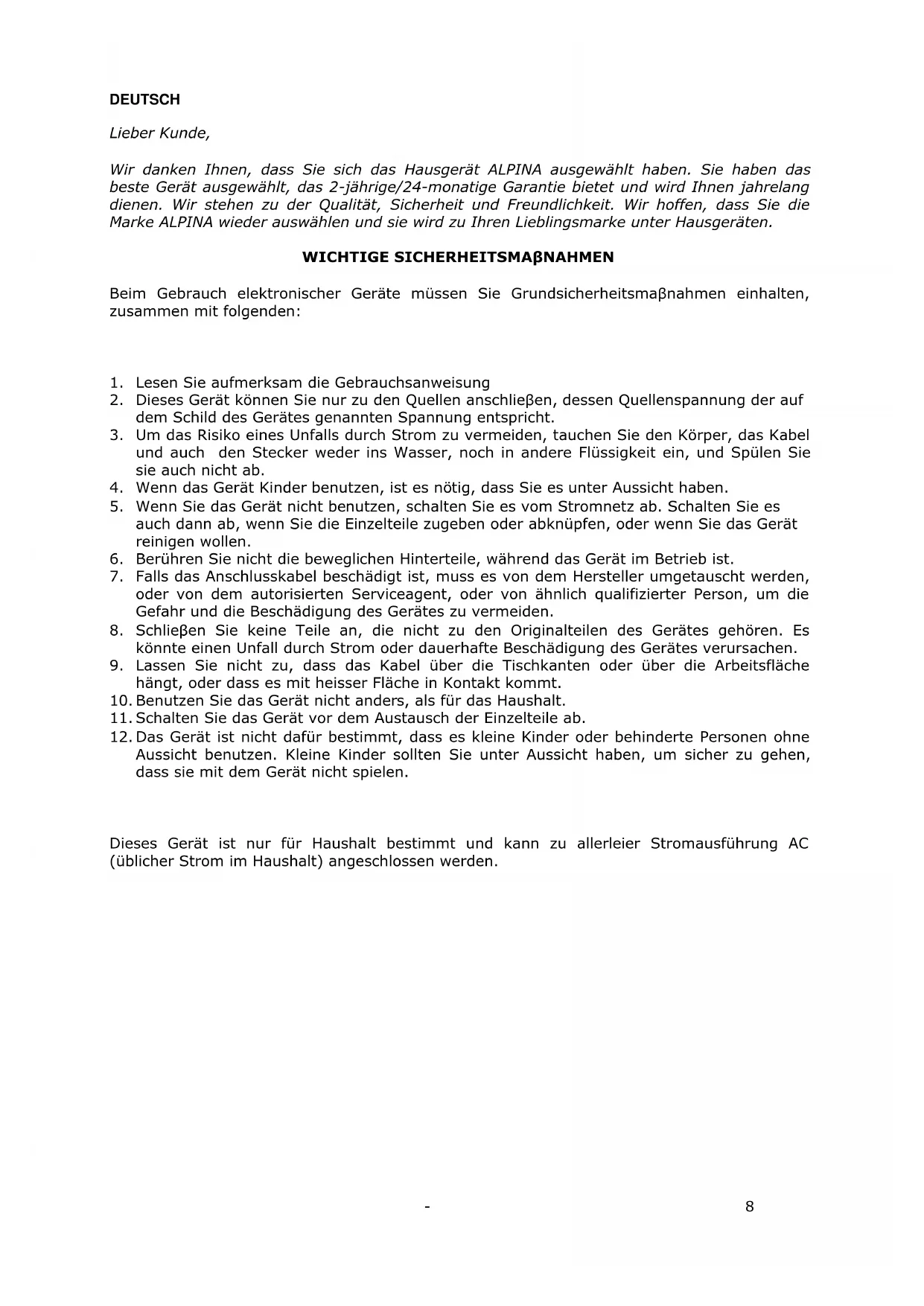 DEUTSCH

Lieber Kunde,

Wir danken Ihnen, dass Sie sich das Hausgerät ALPINA ausgewählt haben. Sie haben das beste Gerät ausgewählt, das 2-jährige/24-monatige Garantie bietet und wird Ihnen jahrelang dienen. Wir stehen zu der Qualität, Sicherheit und Freundlichkeit. Wir hoffen, dass Sie die Marke ALPINA wieder auswählen und sie wird zu Ihren Lieblingsmarke unter Hausgeräten.

WICHTIGE SICHERHEITSMAβNAHMEN

Beim Gebrauch elektronischer Geräte müssen Sie Grundsicherheitsmaβnahmen einhalten, zusammen mit folgenden:

1. Lesen Sie aufmerksam die Gebrauchsanweisung
2. Dieses Gerät können Sie nur zu den Quellen anschlieβen, dessen Quellenspannung der auf dem Schild des Gerätes genannten Spannung entspricht.
3. Um das Risiko eines Unfalls durch Strom zu vermeiden, tauchen Sie den Körper, das Kabel und auch den Stecker weder ins Wasser, noch in andere Flüssigkeit ein, und Spülen Sie sie auch nicht ab.
4. Wenn das Gerät Kinder benutzen, ist es nötig, dass Sie es unter Aussicht haben.
5. Wenn Sie das Gerät nicht benutzen, schalten Sie es vom Stromnetz ab. Schalten Sie es auch dann ab, wenn Sie die Einzelteile zugeben oder abknüpfen, oder wenn Sie das Gerät reinigen wollen.
6. Berühren Sie nicht die beweglichen Hinterteile, während das Gerät im Betrieb ist.
7. Falls das Anschlusskabel beschädigt ist, muss es von dem Hersteller umgetauscht werden, oder von dem autorisierten Serviceagent, oder von ähnlich qualifizierter Person, um die Gefahr und die Beschädigung des Gerätes zu vermeiden.
8. Schlieβen Sie keine Teile an, die nicht zu den Originalteilen des Gerätes gehören. Es könnte einen Unfall durch Strom oder dauerhafte Beschädigung des Gerätes verursachen.
9. Lassen Sie nicht zu, dass das Kabel über die Tischkanten oder über die Arbeitsfläche hängt, oder dass es mit heisser Fläche in Kontakt kommt.
10. Benutzen Sie das Gerät nicht anders, als für das Haushalt.
11. Schalten Sie das Gerät vor dem Austausch der Einzelteile ab.
12. Das Gerät ist nicht dafür bestimmt, dass es kleine Kinder oder behinderte Personen ohne Aussicht benutzen. Kleine Kinder sollten Sie unter Aussicht haben, um sicher zu gehen, dass sie mit dem Gerät nicht spielen.

Dieses Gerät ist nur für Haushalt bestimmt und kann zu allerleier Stromausführung AC (üblicher Strom im Haushalt) angeschlossen werden.

- 8